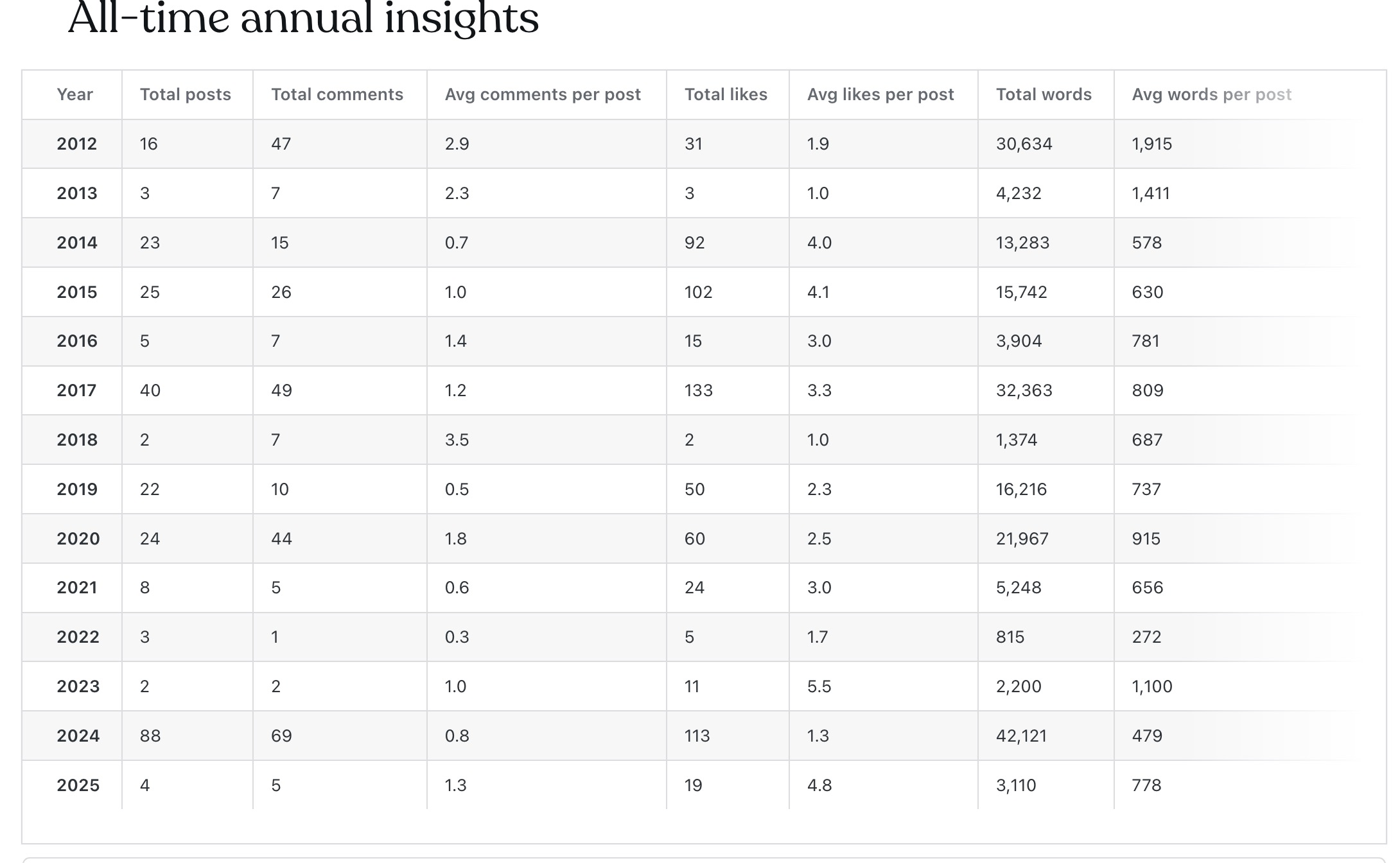 All-time annual insights

| Year | Total posts | Total comments | Avg comments per post | Total likes | Avg likes per post | Total words | Avg words per post |
|---|---|---|---|---|---|---|---|
| 2012 | 16 | 47 | 2.9 | 31 | 1.9 | 30,634 | 1,915 |
| 2013 | 3 | 7 | 2.3 | 3 | 1.0 | 4,232 | 1,411 |
| 2014 | 23 | 15 | 0.7 | 92 | 4.0 | 13,283 | 578 |
| 2015 | 25 | 26 | 1.0 | 102 | 4.1 | 15,742 | 630 |
| 2016 | 5 | 7 | 1.4 | 15 | 3.0 | 3,904 | 781 |
| 2017 | 40 | 49 | 1.2 | 133 | 3.3 | 32,363 | 809 |
| 2018 | 2 | 7 | 3.5 | 2 | 1.0 | 1,374 | 687 |
| 2019 | 22 | 10 | 0.5 | 50 | 2.3 | 16,216 | 737 |
| 2020 | 24 | 44 | 1.8 | 60 | 2.5 | 21,967 | 915 |
| 2021 | 8 | 5 | 0.6 | 24 | 3.0 | 5,248 | 656 |
| 2022 | 3 | 1 | 0.3 | 5 | 1.7 | 815 | 272 |
| 2023 | 2 | 2 | 1.0 | 11 | 5.5 | 2,200 | 1,100 |
| 2024 | 88 | 69 | 0.8 | 113 | 1.3 | 42,121 | 479 |
| 2025 | 4 | 5 | 1.3 | 19 | 4.8 | 3,110 | 778 |